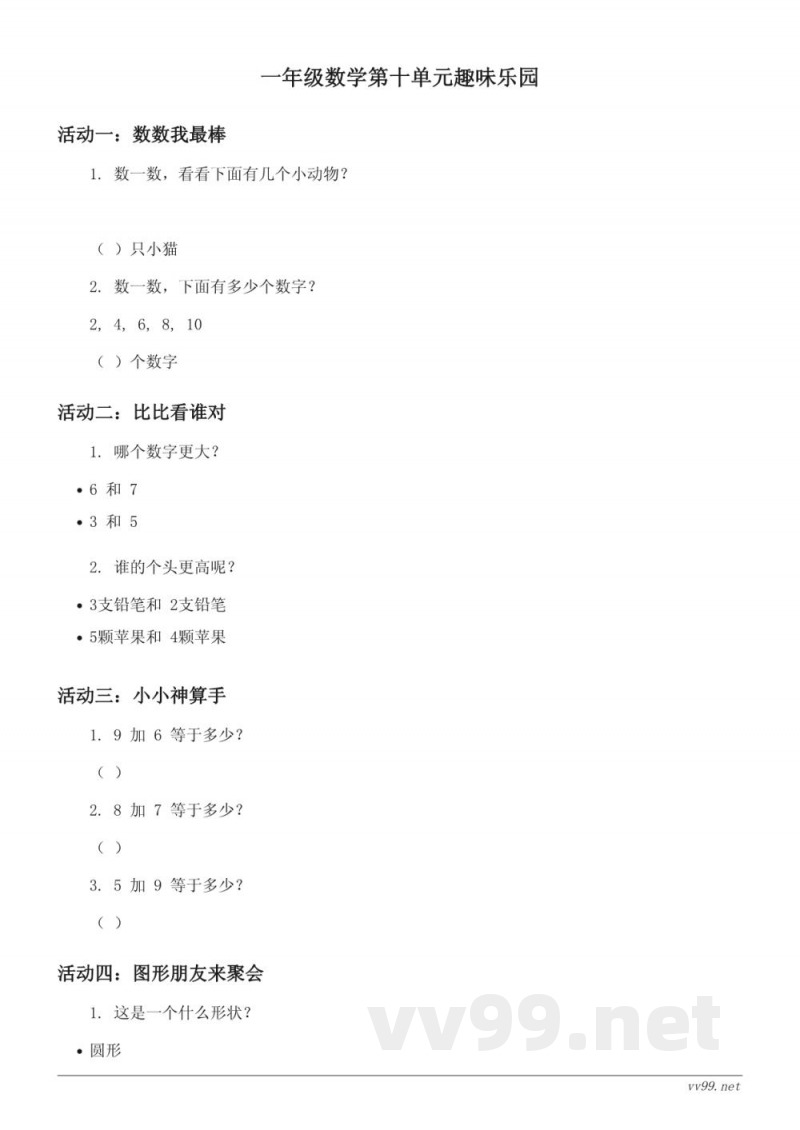 一年级数学第十单元趣味乐园

活动一：数数我最棒

1. 数一数，看看下面有几个小动物？

（ ）只小猫

2. 数一数，下面有多少个数字？

2, 4, 6, 8, 10

（ ）个数字

活动二：比比看谁对

1. 哪个数字更大？

• 6 和 7
• 3 和 5

2. 谁的个头更高呢？

• 3支铅笔和 2支铅笔
• 5颗苹果和 4颗苹果

活动三：小小神算手

1. 9 加 6 等于多少？

（ ）

2. 8 加 7 等于多少？

（ ）

3. 5 加 9 等于多少？

（ ）

活动四：图形朋友来聚会

1. 这是一个什么形状？

• 圆形

vv99.net

vv99.net